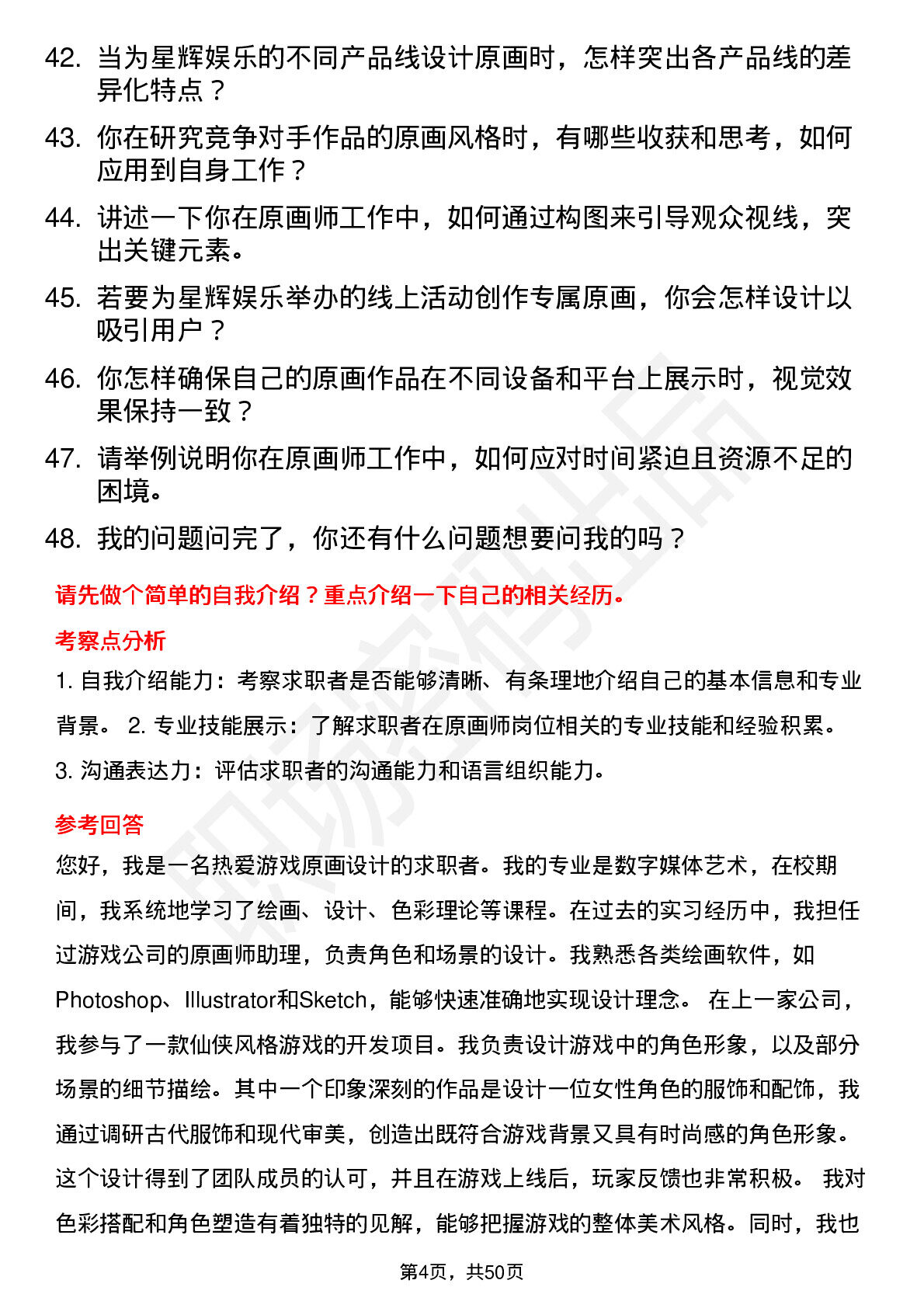 42. 当为星辉娱乐的不同产品线设计原画时，怎样突出各产品线的差异化特点？

43. 你在研究竞争对手作品的原画风格时，有哪些收获和思考，如何应用到自身工作？

44. 讲述一下你在原画师工作中，如何通过构图来引导观众视线，突出关键元素。

45. 若要为星辉娱乐举办的线上活动创作专属原画，你会怎样设计以吸引用户？

46. 你怎样确保自己的原画作品在不同设备和平台上展示时，视觉效果保持一致？

47. 请举例说明你在原画师工作中，如何应对时间紧迫且资源不足的困境。

48. 我的问题问完了，你还有什么问题想要问我的吗？

请先做个简单的自我介绍？重点介绍一下自己的相关经历。

考察点分析

1. 自我介绍能力：考察求职者是否能够清晰、有条理地介绍自己的基本信息和专业背景。 2. 专业技能展示：了解求职者在原画师岗位相关的专业技能和经验积累。 3. 沟通表达力：评估求职者的沟通能力和语言组织能力。

参考回答

您好，我是一名热爱游戏原画设计的求职者。我的专业是数字媒体艺术，在校期间，我系统地学习了绘画、设计、色彩理论等课程。在过去的实习经历中，我担任过游戏公司的原画师助理，负责角色和场景的设计。我熟悉各类绘画软件，如Photoshop、Illustrator和Sketch，能够快速准确地实现设计理念。 在上一家公司，我参与了一款仙侠风格游戏的开发项目。我负责设计游戏中的角色形象，以及部分场景的细节描绘。其中一个印象深刻的作品是设计一位女性角色的服饰和配饰，我通过调研古代服饰和现代审美，创造出既符合游戏背景又具有时尚感的角色形象。这个设计得到了团队成员的认可，并且在游戏上线后，玩家反馈也非常积极。 我对色彩搭配和角色塑造有着独特的见解，能够把握游戏的整体美术风格。同时，我也

第4页，共50页